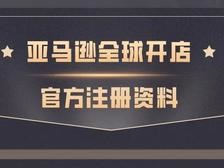 亚马逊全球开店

官方注册资料